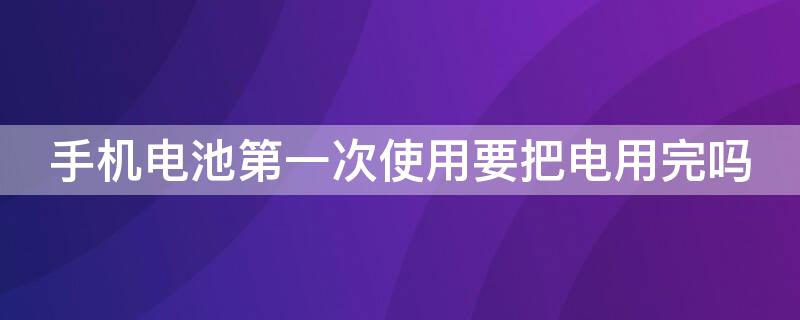 手机电池第一次使用要把电用完吗